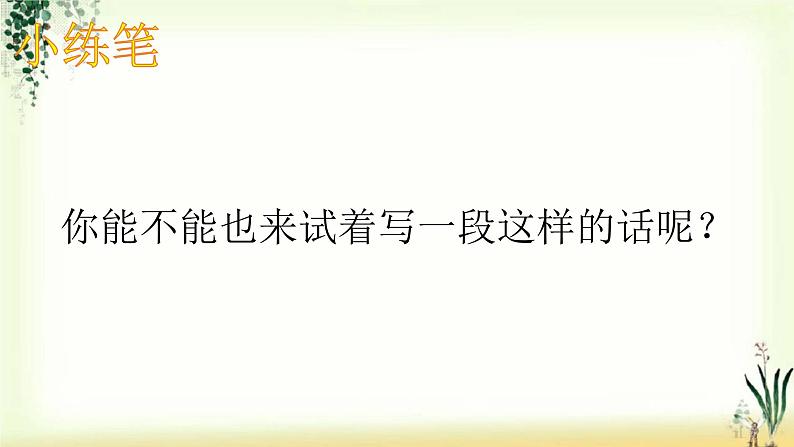 小练笔

你能不能也来试着写一段这样的话呢？